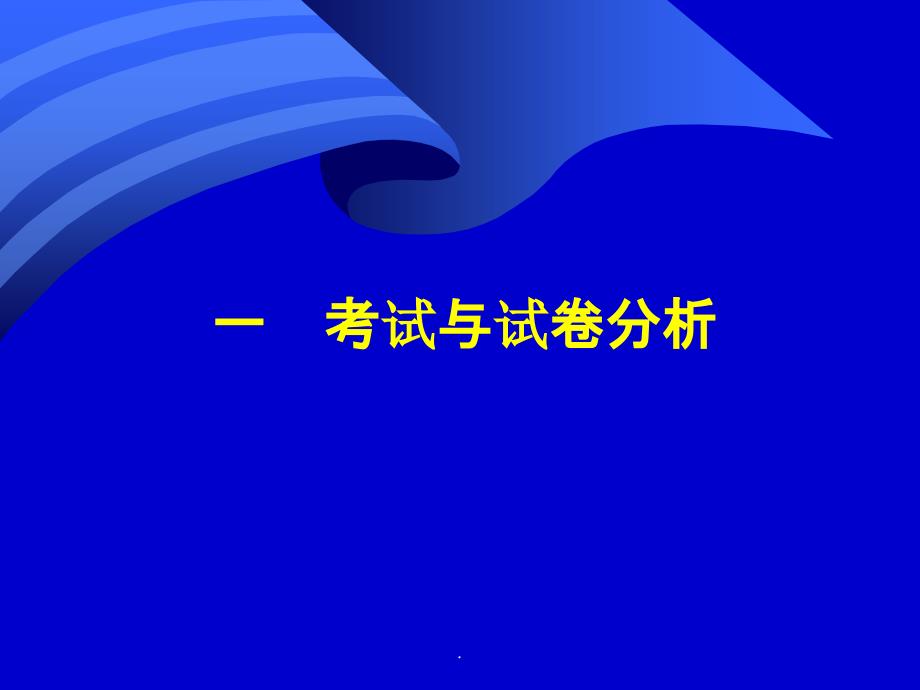 一　考试与试卷分析

.